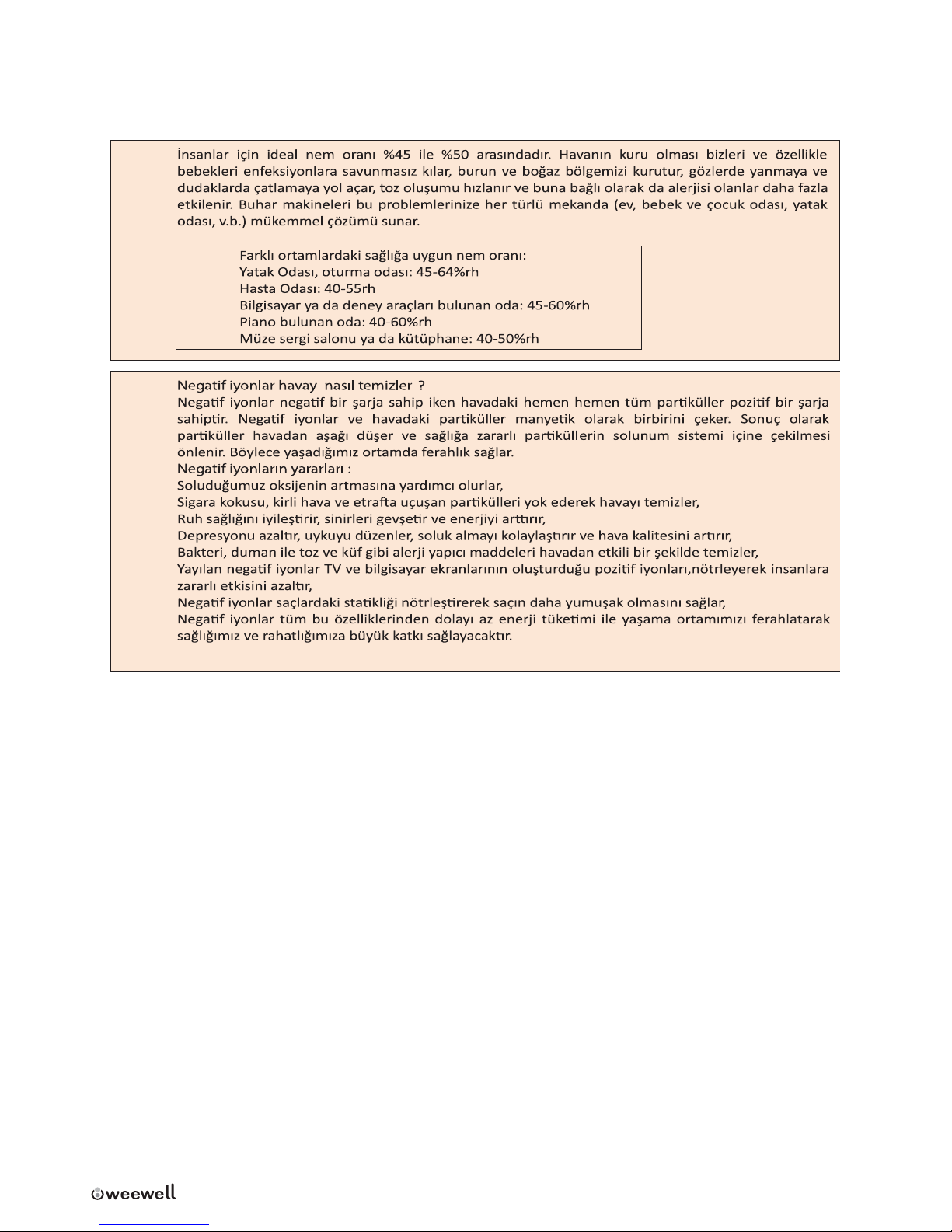 İnsanlar için ideal nem oranı %45 ile %50 arasındadır. Havanın kuru olması bizleri ve özellikle bebekleri enfeksiyonlara savunmasız kılar, burun ve boğaz bölgemizi kurutur, gözlerde yanmaya ve dudaklarda çatlamaya yol açar, toz oluşumu hızlanır ve buna bağlı olarak da alerjisi olanlar daha fazla etkilenir. Buhar makineleri bu problemlerinize her türlü mekanda (ev, bebek ve çocuk odası, yatak odası, v.b.) mükemmel çözümü sunar.

Farklı ortamlardaki sağlığa uygun nem oranı:
Yatak Odası, oturma odası: 45-64%rh
Hasta Odası: 40-55rh
Bilgisayar ya da deney araçları bulunan oda: 45-60%rh
Piano bulunan oda: 40-60%rh
Müze sergi salonu ya da kütüphane: 40-50%rh

Negatif iyonlar havayı nasıl temizler ?
Negatif iyonlar negatif bir şarja sahip iken havadaki hemen hemen tüm partiküller pozitif bir şarja sahiptir. Negatif iyonlar ve havadaki partiküller manyetik olarak birbirini çeker. Sonuç olarak partiküller havadan aşağı düşer ve sağlığa zararlı partiküllerin solunum sistemi içine çekilmesi önlenir. Böylece yaşadığımız ortamda ferahlık sağlar.
Negatif iyonların yararları :
Soluduğumuz oksijenin artmasına yardımcı olurlar,
Sigara kokusu, kirli hava ve etrafta uçuşan partikülleri yok ederek havayı temizler,
Ruh sağlığını iyileştirir, sinirleri gevşetir ve enerjiyi arttırır,
Depresyonu azaltır, uykuyu düzenler, soluk almayı kolaylaştırır ve hava kalitesini artırır,
Bakteri, duman ile toz ve küf gibi alerji yapıcı maddeleri havadan etkili bir şekilde temizler,
Yayılan negatif iyonlar TV ve bilgisayar ekranlarının oluşturduğu pozitif iyonları,nötrleyerek insanlara zararlı etkisini azaltır,
Negatif iyonlar saçlardaki statikliği nötrleştirerek saçın daha yumuşak olmasını sağlar,
Negatif iyonlar tüm bu özelliklerinden dolayı az enerji tüketimi ile yaşama ortamımızı ferahlatarak sağlığımız ve rahatlığımıza büyük katkı sağlayacaktır.

weewell